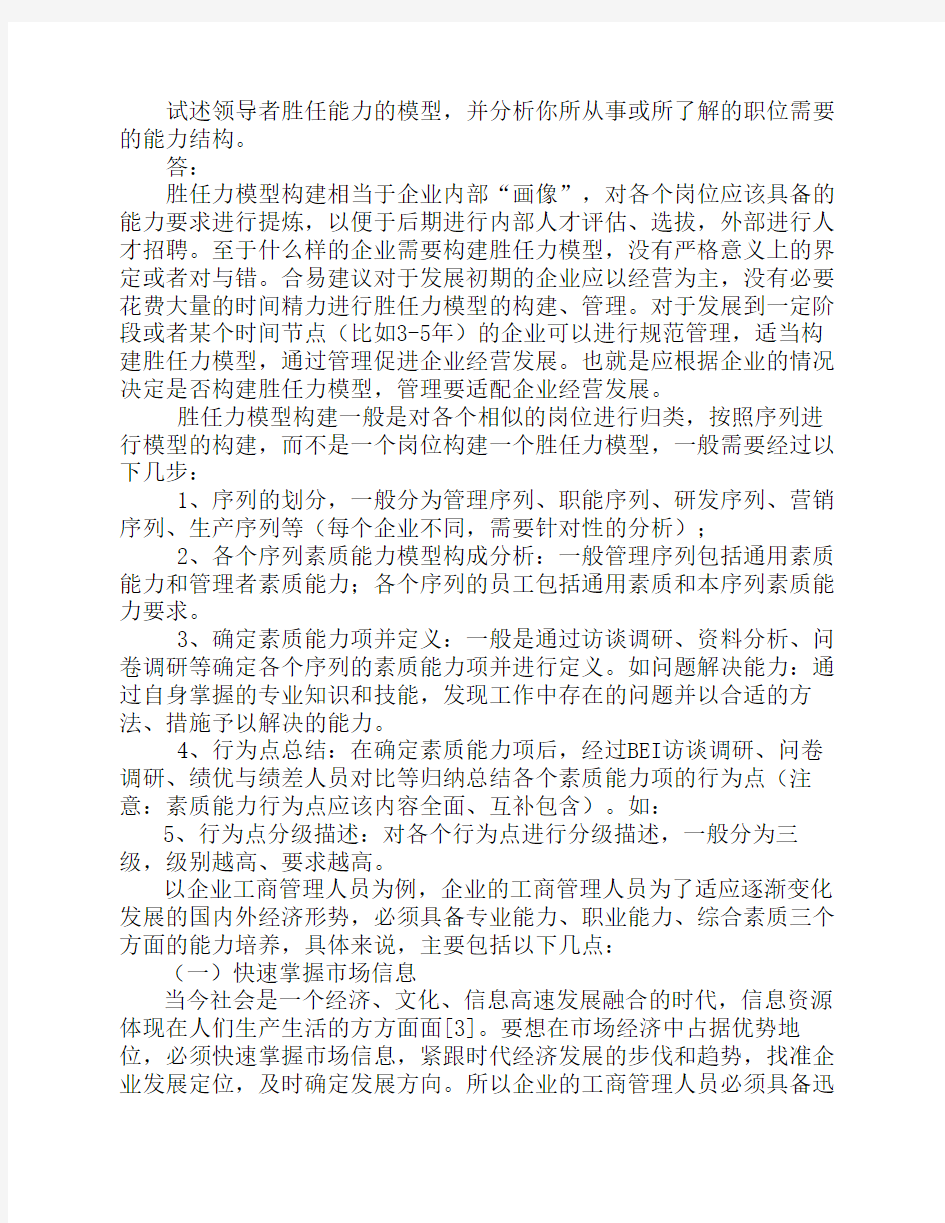 试述领导者胜任能力的模型，并分析你所从事或所了解的职位需要的能力结构。

答：

胜任力模型构建相当于企业内部“画像”，对各个岗位应该具备的能力要求进行提炼，以便于后期进行内部人才评估、选拔，外部进行人才招聘。至于什么样的企业需要构建胜任力模型，没有严格意义上的界定或者对与错。合易建议对于发展初期的企业应以经营为主，没有必要花费大量的时间精力进行胜任力模型的构建、管理。对于发展到一定阶段或者某个时间节点（比如3-5年）的企业可以进行规范管理，适当构建胜任力模型，通过管理促进企业经营发展。也就是应根据企业的情况决定是否构建胜任力模型，管理要适配企业经营发展。

胜任力模型构建一般是对各个相似的岗位进行归类，按照序列进行模型的构建，而不是一个岗位构建一个胜任力模型，一般需要经过以下几步：

1、序列的划分，一般分为管理序列、职能序列、研发序列、营销序列、生产序列等（每个企业不同，需要针对性的分析）；

2、各个序列素质能力模型构成分析：一般管理序列包括通用素质能力和管理者素质能力；各个序列的员工包括通用素质和本序列素质能力要求。

3、确定素质能力项并定义：一般是通过访谈调研、资料分析、问卷调研等确定各个序列的素质能力项并进行定义。如问题解决能力：通过自身掌握的专业知识和技能，发现工作中存在的问题并以合适的方法、措施予以解决的能力。

4、行为点总结：在确定素质能力项后，经过BEI访谈调研、问卷调研、绩优与绩差人员对比等归纳总结各个素质能力项的行为点（注意：素质能力行为点应该内容全面、互补包含）。如：

5、行为点分级描述：对各个行为点进行分级描述，一般分为三级，级别越高、要求越高。

以企业工商管理人员为例，企业的工商管理人员为了适应逐渐变化发展的国内外经济形势，必须具备专业能力、职业能力、综合素质三个方面的能力培养，具体来说，主要包括以下几点：

（一）快速掌握市场信息

当今社会是一个经济、文化、信息高速发展融合的时代，信息资源体现在人们生产生活的方方面面[3]。要想在市场经济中占据优势地位，必须快速掌握市场信息，紧跟时代经济发展的步伐和趋势，找准企业发展定位，及时确定发展方向。所以企业的工商管理人员必须具备迅